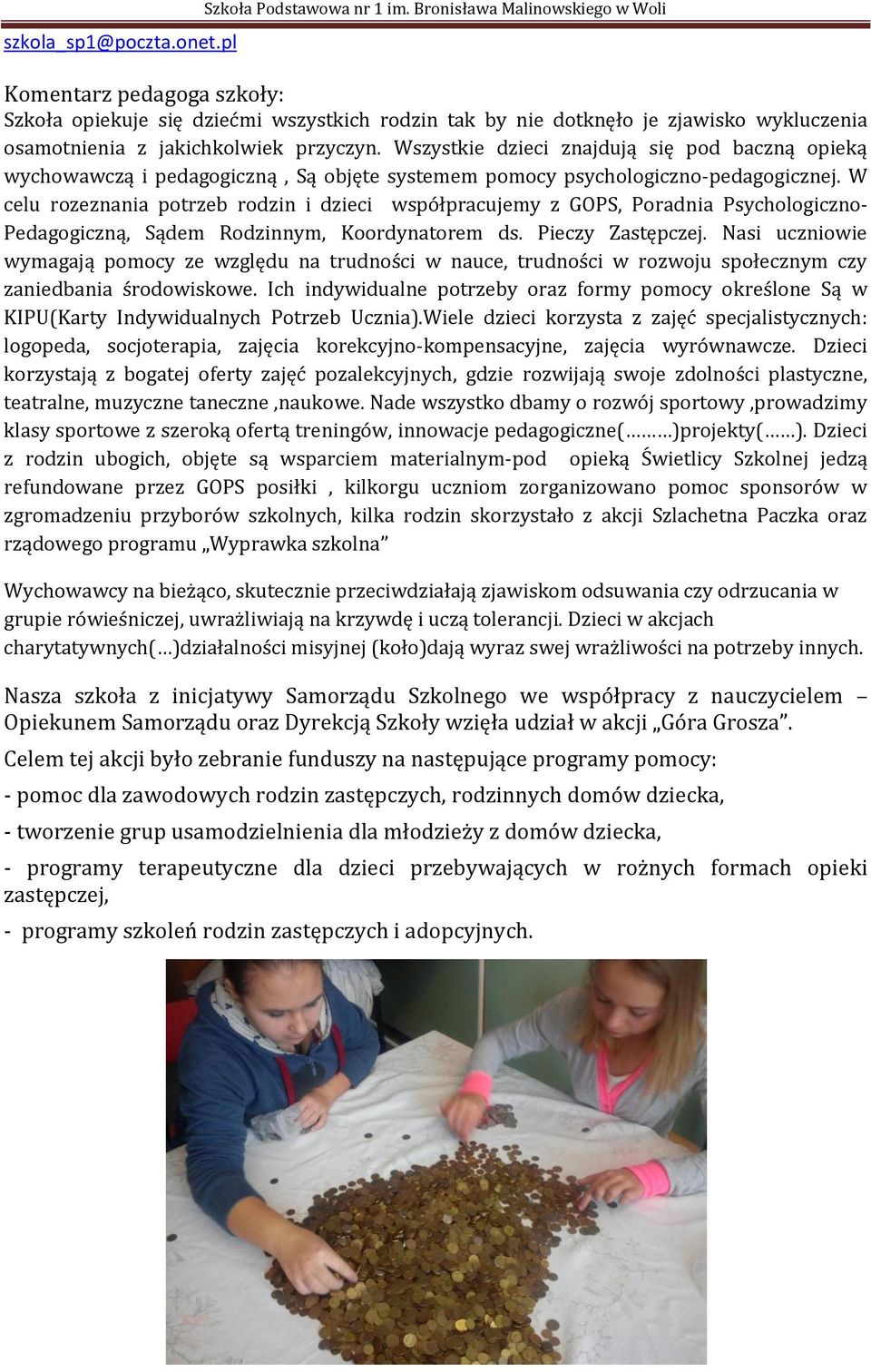 Szkoła Podstawowa nr 1 im. Bronisława Malinowskiego w Woli

szkola_sp1@poczta.onet.pl

Komentarz pedagoga szkoły:
Szkoła opiekuje się dziećmi wszystkich rodzin tak by nie dotknęło je zjawisko wykluczenia osamotnienia z jakichkolwiek przyczyn. Wszystkie dzieci znajdują się pod baczną opieką wychowawczą i pedagogiczną , Są objęte systemem pomocy psychologiczno-pedagogicznej. W celu rozeznania potrzeb rodzin i dzieci współpracujemy z GOPS, Poradnia Psychologiczno-Pedagogiczną, Sądem Rodzinnym, Koordynatorem ds. Pieczy Zastępczej. Nasi uczniowie wymagają pomocy ze względu na trudności w nauce, trudności w rozwoju społecznym czy zaniedbania środowiskowe. Ich indywidualne potrzeby oraz formy pomocy określone Są w KIPU(Karty Indywidualnych Potrzeb Ucznia).Wiele dzieci korzysta z zajęć specjalistycznych: logopeda, socjoterapia, zajęcia korekcyjno-kompensacyjne, zajęcia wyrównawcze. Dzieci korzystają z bogatej oferty zajęć pozalekcyjnych, gdzie rozwijają swoje zdolności plastyczne, teatralne, muzyczne taneczne ,naukowe. Nade wszystko dbamy o rozwój sportowy ,prowadzimy klasy sportowe z szeroką ofertą treningów, innowacje pedagogiczne(………)projekty(……). Dzieci z rodzin ubogich, objęte są wsparciem materialnym-pod opieką Świetlicy Szkolnej jedzą refundowane przez GOPS posiłki , kilkorgu uczniom zorganizowano pomoc sponsorów w zgromadzeniu przyborów szkolnych, kilka rodzin skorzystało z akcji Szlachetna Paczka oraz rządowego programu „Wyprawka szkolna”

Wychowawcy na bieżąco, skutecznie przeciwdziałają zjawiskom odsuwania czy odrzucania w grupie rówieśniczej, uwrażliwiają na krzywdę i uczą tolerancji. Dzieci w akcjach charytatywnych(…)działalności misyjnej (koło)dają wyraz swej wrażliwości na potrzeby innych.

Nasza szkoła z inicjatywy Samorządu Szkolnego we współpracy z nauczycielem – Opiekunem Samorządu oraz Dyrekcją Szkoły wzięła udział w akcji „Góra Grosza”.

Celem tej akcji było zebranie funduszy na następujące programy pomocy:

- pomoc dla zawodowych rodzin zastępczych, rodzinnych domów dziecka,

- tworzenie grup usamodzielnienia dla młodzieży z domów dziecka,

- programy terapeutyczne dla dzieci przebywających w rożnych formach opieki zastępczej,

- programy szkoleń rodzin zastępczych i adopcyjnych.